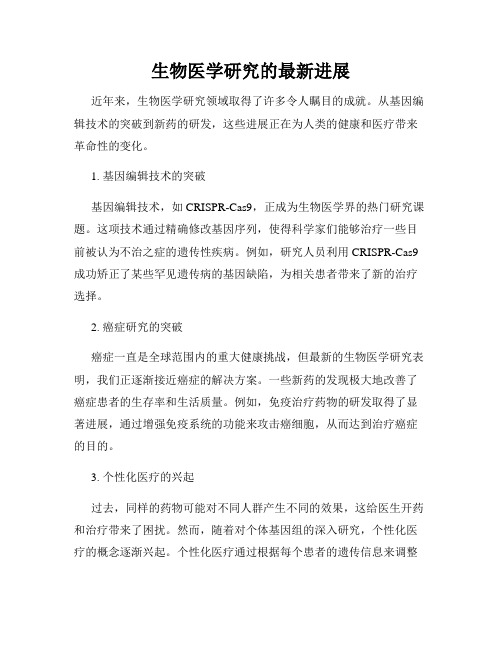 生物医学研究的最新进展

近年来，生物医学研究领域取得了许多令人瞩目的成就。从基因编辑技术的突破到新药的研发，这些进展正在为人类的健康和医疗带来革命性的变化。

1. 基因编辑技术的突破

基因编辑技术，如 CRISPR-Cas9，正成为生物医学界的热门研究课题。这项技术通过精确修改基因序列，使得科学家们能够治疗一些目前被认为不治之症的遗传性疾病。例如，研究人员利用 CRISPR-Cas9 成功矫正了某些罕见遗传病的基因缺陷，为相关患者带来了新的治疗选择。

2. 癌症研究的突破

癌症一直是全球范围内的重大健康挑战，但最新的生物医学研究表明，我们正逐渐接近癌症的解决方案。一些新药的发现极大地改善了癌症患者的生存率和生活质量。例如，免疫治疗药物的研发取得了显著进展，通过增强免疫系统的功能来攻击癌细胞，从而达到治疗癌症的目的。

3. 个性化医疗的兴起

过去，同样的药物可能对不同人群产生不同的效果，这给医生开药和治疗带来了困扰。然而，随着对个体基因组的深入研究，个性化医疗的概念逐渐兴起。个性化医疗通过根据每个患者的遗传信息来调整